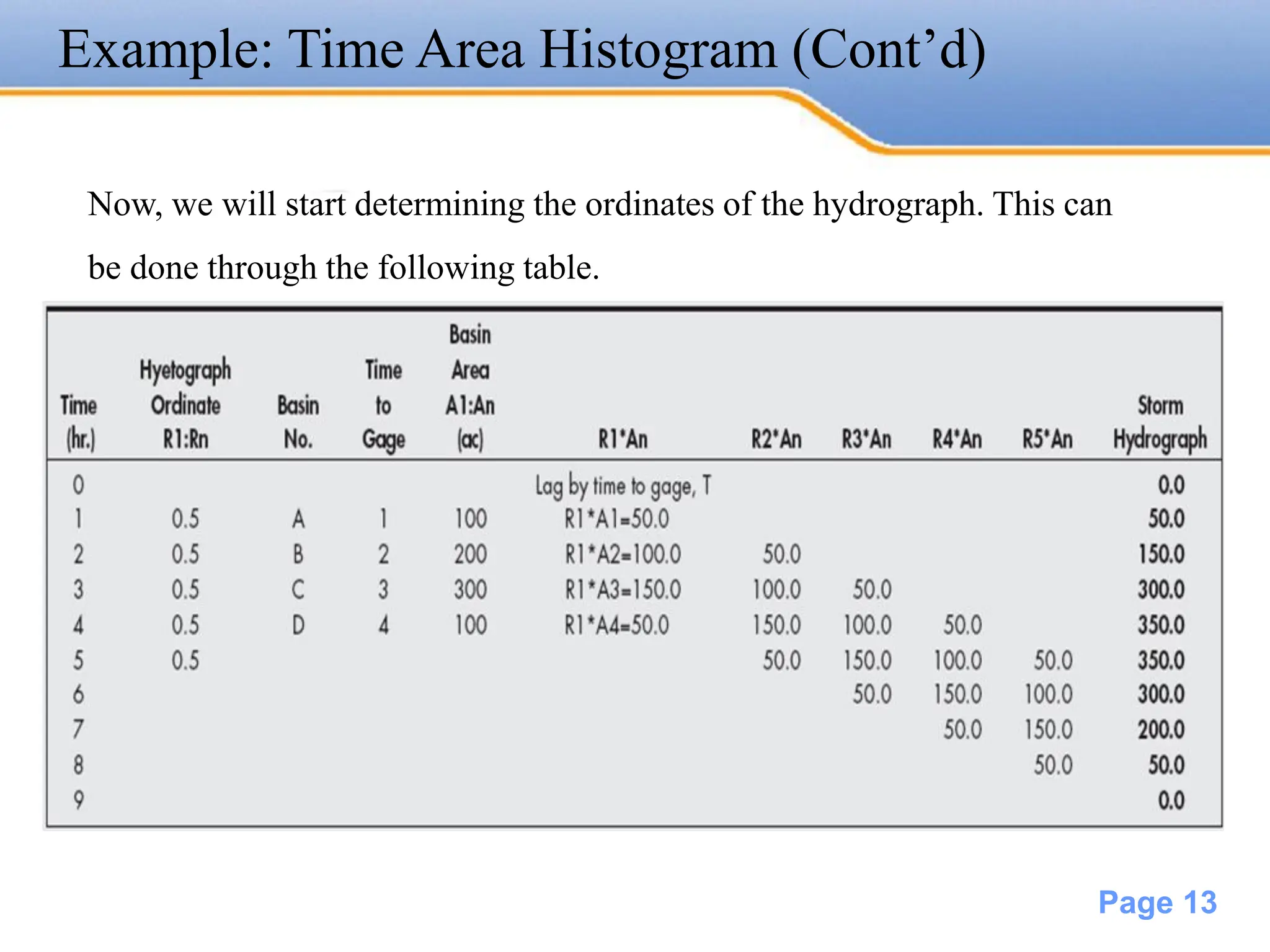 Example: Time Area Histogram (Cont’d)

Now, we will start determining the ordinates of the hydrograph. This can be done through the following table.

| Time (hr.) | Hyetograph Ordinate R1:Rn | Basin No. | Time to Gage | Basin Area A1:An (ac) | R1*An | R2*An | R3*An | R4*An | R5*An | Storm Hydrograph |
|---|---|---|---|---|---|---|---|---|---|---|
| 0 | | | | | Lag by time to gage, T | | | | | 0.0 |
| 1 | 0.5 | A | 1 | 100 | R1*A1=50.0 | | | | | 50.0 |
| 2 | 0.5 | B | 2 | 200 | R1*A2=100.0 | 50.0 | | | | 150.0 |
| 3 | 0.5 | C | 3 | 300 | R1*A3=150.0 | 100.0 | 50.0 | | | 300.0 |
| 4 | 0.5 | D | 4 | 100 | R1*A4=50.0 | 150.0 | 100.0 | 50.0 | | 350.0 |
| 5 | 0.5 | | | | | 50.0 | 150.0 | 100.0 | 50.0 | 350.0 |
| 6 | | | | | | | 50.0 | 150.0 | 100.0 | 300.0 |
| 7 | | | | | | | | 50.0 | 150.0 | 200.0 |
| 8 | | | | | | | | | 50.0 | 50.0 |
| 9 | | | | | | | | | | 0.0 |

Page 13